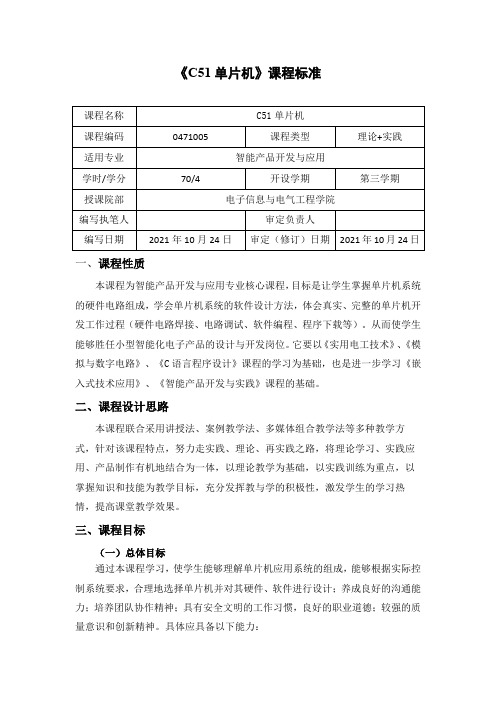 《C51 单片机》课程标准

| 课程名称 | C51 单片机 | | |
|---|---|---|---|
| 课程编码 | 0471005 | 课程类型 | 理论+实践 |
| 适用专业 | 智能产品开发与应用 | | |
| 学时/学分 | 70/4 | 开设学期 | 第三学期 |
| 授课院部 | 电子信息与电气工程学院 | | |
| 编写执笔人 | | 审定负责人 | |
| 编写日期 | 2021 年 10 月 24 日 | 审定（修订）日期 | 2021 年 10 月 24 日 |

一、课程性质

本课程为智能产品开发与应用专业核心课程，目标是让学生掌握单片机系统的硬件电路组成，学会单片机系统的软件设计方法，体会真实、完整的单片机开发工作过程（硬件电路焊接、电路调试、软件编程、程序下载等）。从而使学生能够胜任小型智能化电子产品的设计与开发岗位。它要以《实用电工技术》、《模拟与数字电路》、《C 语言程序设计》课程的学习为基础，也是进一步学习《嵌入式技术应用》、《智能产品开发与实践》课程的基础。

二、课程设计思路

本课程联合采用讲授法、案例教学法、多媒体组合教学法等多种教学方式，针对该课程特点，努力走实践、理论、再实践之路，将理论学习、实践应用、产品制作有机地结合为一体，以理论教学为基础，以实践训练为重点，以掌握知识和技能为教学目标，充分发挥教与学的积极性，激发学生的学习热情，提高课堂教学效果。

三、课程目标

（一）总体目标

通过本课程学习，使学生能够理解单片机应用系统的组成，能够根据实际控制系统要求，合理地选择单片机并对其硬件、软件进行设计；养成良好的沟通能力；培养团队协作精神；具有安全文明的工作习惯，良好的职业道德；较强的质量意识和创新精神。具体应具备以下能力：